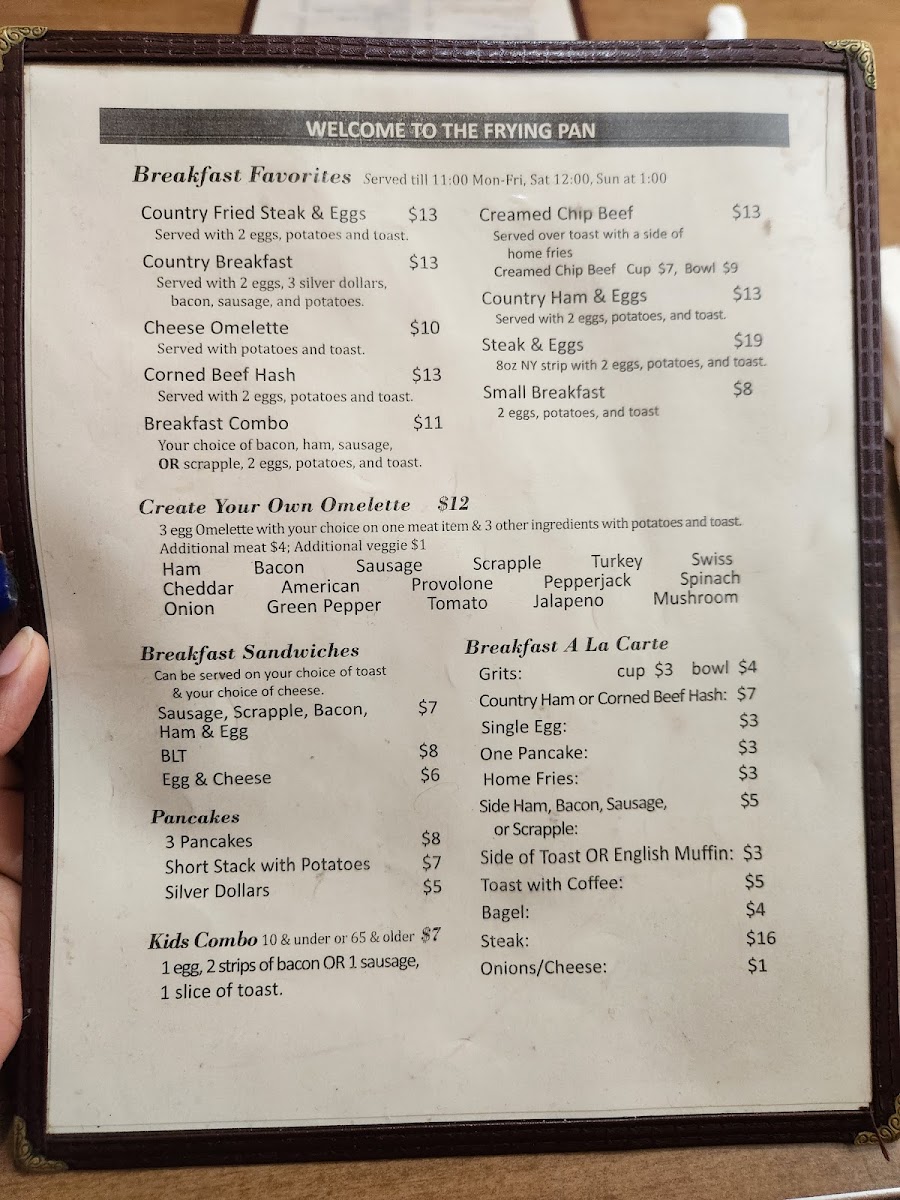 WELCOME TO THE FRYING PAN

Breakfast Favorites Served till 11:00 Mon-Fri, Sat 12:00, Sun at 1:00

Country Fried Steak & Eggs $13
Served with 2 eggs, potatoes and toast.

Country Breakfast $13
Served with 2 eggs, 3 silver dollars, bacon, sausage, and potatoes.

Cheese Omelette $10
Served with potatoes and toast.

Corned Beef Hash $13
Served with 2 eggs, potatoes and toast.

Breakfast Combo $11
Your choice of bacon, ham, sausage, OR scrapple, 2 eggs, potatoes, and toast.

Creamed Chip Beef $13
Served over toast with a side of home fries
Creamed Chip Beef Cup $7, Bowl $9

Country Ham & Eggs $13
Served with 2 eggs, potatoes, and toast.

Steak & Eggs $19
8oz NY strip with 2 eggs, potatoes, and toast.

Small Breakfast $8
2 eggs, potatoes, and toast

Create Your Own Omelette $12
3 egg Omelette with your choice on one meat item & 3 other ingredients with potatoes and toast.
Additional meat $4; Additional veggie $1

Ham Bacon Sausage Scrapple Turkey Swiss
Cheddar American Provolone Pepperjack Spinach
Onion Green Pepper Tomato Jalapeno Mushroom

Breakfast Sandwiches
Can be served on your choice of toast & your choice of cheese.
Sausage, Scrapple, Bacon, Ham & Egg $7
BLT $8
Egg & Cheese $6

Pancakes
3 Pancakes $8
Short Stack with Potatoes $7
Silver Dollars $5

Kids Combo 10 & under or 65 & older $7
1 egg, 2 strips of bacon OR 1 sausage, 1 slice of toast.

Breakfast A La Carte
Grits: cup $3 bowl $4
Country Ham or Corned Beef Hash: $7
Single Egg: $3
One Pancake: $3
Home Fries: $3
Side Ham, Bacon, Sausage, or Scrapple: $5
Side of Toast OR English Muffin: $3
Toast with Coffee: $5
Bagel: $4
Steak: $16
Onions/Cheese: $1